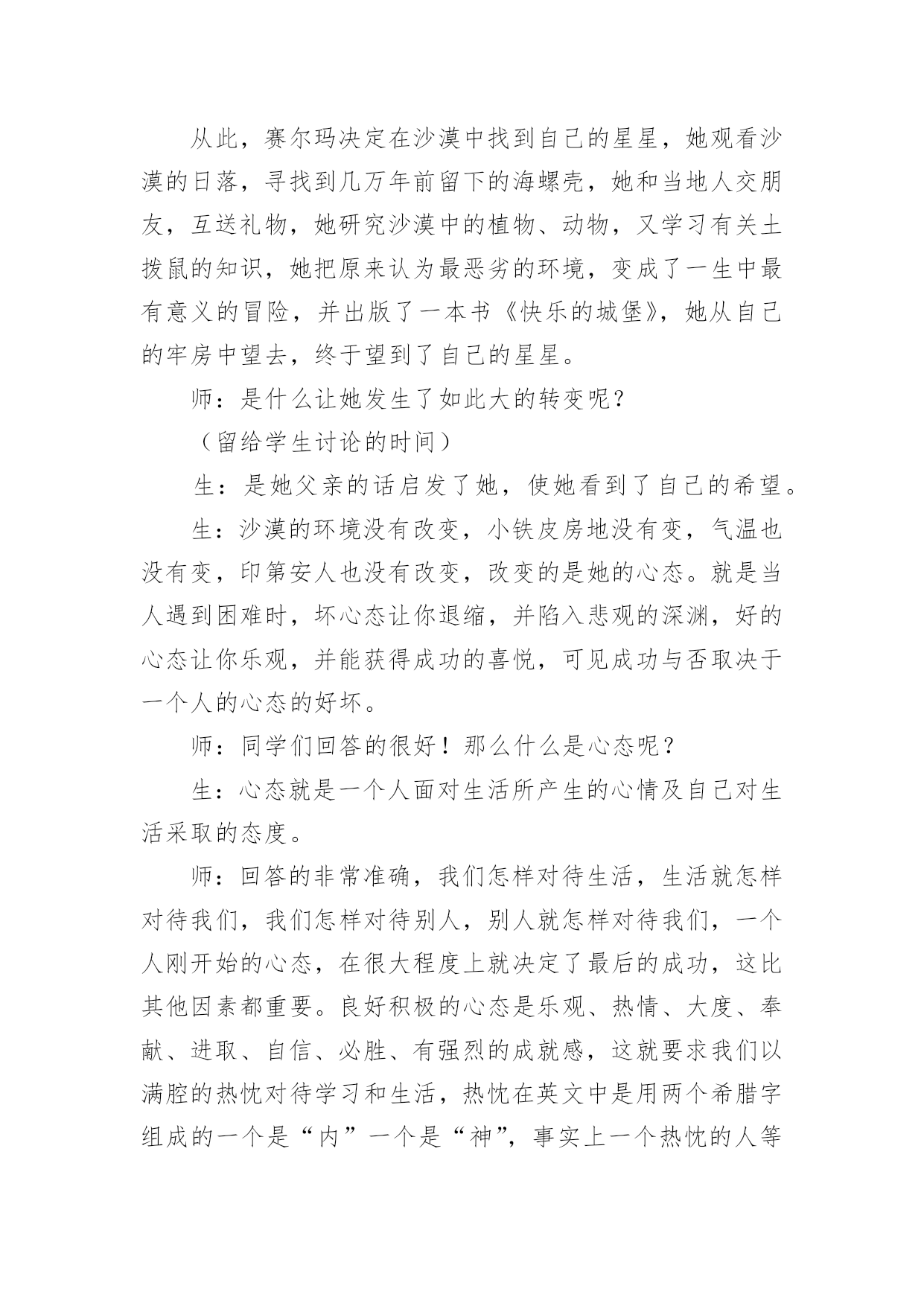 从此，赛尔玛决定在沙漠中找到自己的星星，她观看沙漠的日落，寻找到几万年前留下的海螺壳，她和当地人交朋友，互送礼物，她研究沙漠中的植物、动物，又学习有关土拨鼠的知识，她把原来认为最恶劣的环境，变成了一生中最有意义的冒险，并出版了一本书《快乐的城堡》，她从自己的牢房中望去，终于望到了自己的星星。

师：是什么让她发生了如此大的转变呢？

（留给学生讨论的时间）

生：是她父亲的话启发了她，使她看到了自己的希望。

生：沙漠的环境没有改变，小铁皮房地没有变，气温也没有变，印第安人也没有改变，改变的是她的心态。就是当人遇到困难时，坏心态让你退缩，并陷入悲观的深渊，好的心态让你乐观，并能获得成功的喜悦，可见成功与否取决于一个人的心态的好坏。

师：同学们回答的很好！那么什么是心态呢？

生：心态就是一个人面对生活所产生的心情及自己对生活采取的态度。

师：回答的非常准确，我们怎样对待生活，生活就怎样对待我们，我们怎样对待别人，别人就怎样对待我们，一个人刚开始的心态，在很大程度上就决定了最后的成功，这比其他因素都重要。良好积极的心态是乐观、热情、大度、奉献、进取、自信、必胜、有强烈的成就感，这就要求我们以满腔的热忱对待学习和生活，热忱在英文中是用两个希腊字组成的一个是“内”一个是“神”，事实上一个热忱的人等